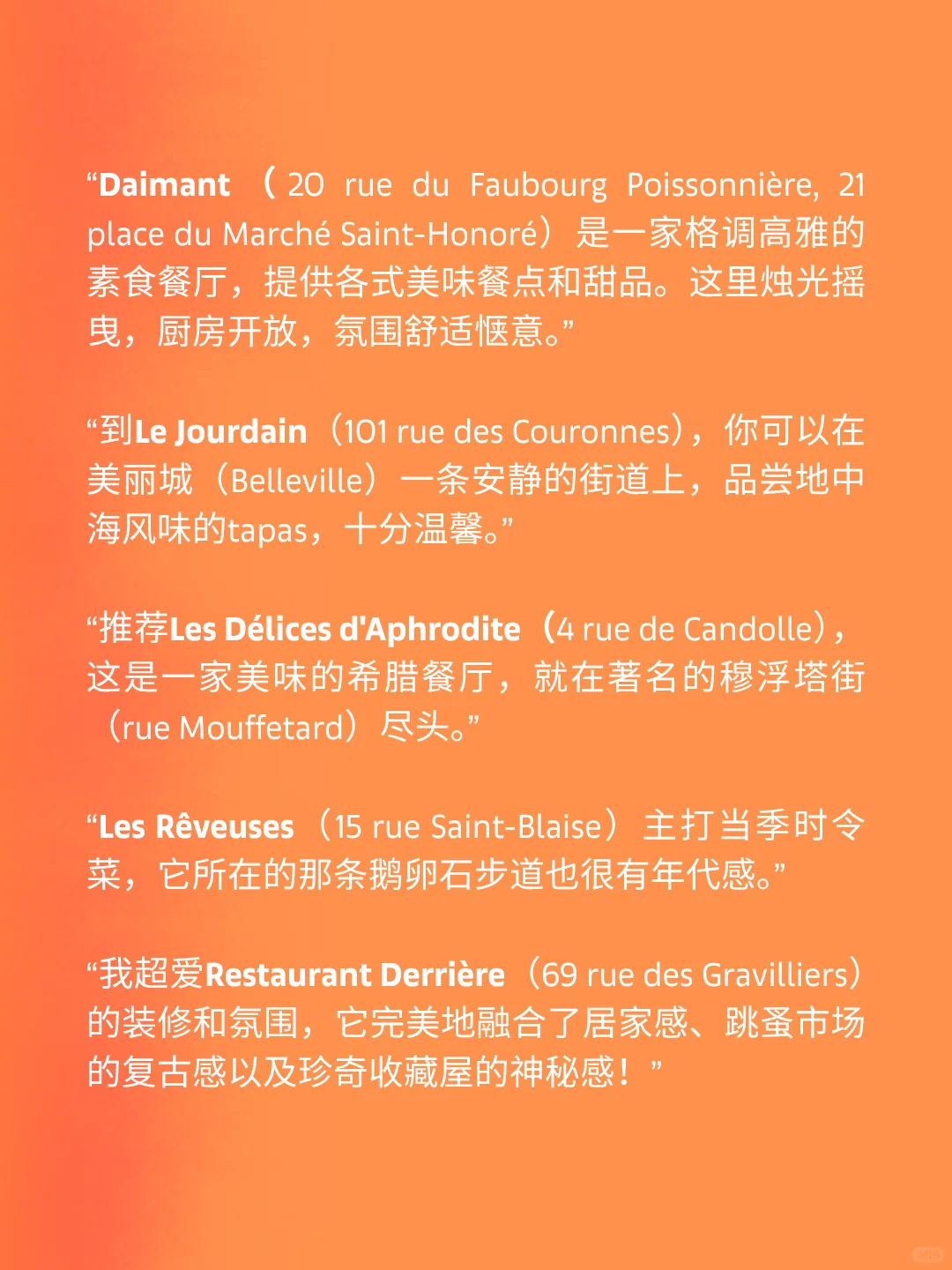 “Daimant （20 rue du Faubourg Poissonnière, 21 place du Marché Saint-Honoré）是一家格调高雅的素食餐厅，提供各式美味餐点和甜品。这里烛光摇曳，厨房开放，氛围舒适惬意。”

“到Le Jourdain（101 rue des Couronnes），你可以在美丽城（Belleville）一条安静的街道上，品尝地中海风味的tapas，十分温馨。”

“推荐Les Délices d'Aphrodite（4 rue de Candolle），这是一家美味的希腊餐厅，就在著名的穆浮塔街（rue Mouffetard）尽头。”

“Les Rêveuses（15 rue Saint-Blaise）主打当季时令菜，它所在的那条鹅卵石步道也很有年代感。”

“我超爱Restaurant Derrière（69 rue des Gravilliers）的装修和氛围，它完美地融合了居家感、跳蚤市场的复古感以及珍奇收藏屋的神秘感！”